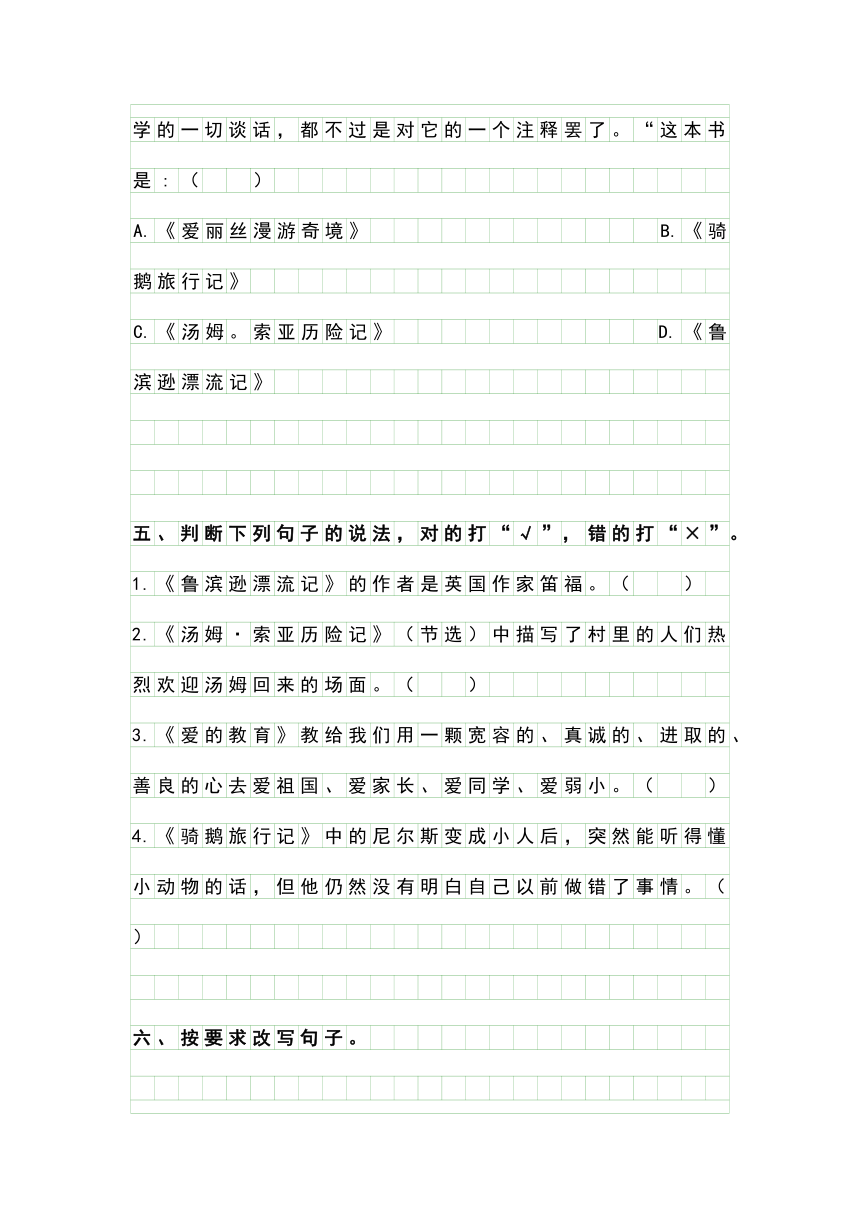 学的一切谈话，都不过是对它的一个注释罢了。“这本书是：（　　）

A.《爱丽丝漫游奇境》　　　　　　　　　　　B.《骑鹅旅行记》

C.《汤姆。索亚历险记》　　　　　　　　　　D.《鲁滨逊漂流记》

五、判断下列句子的说法，对的打“√”，错的打“×”。

1.《鲁滨逊漂流记》的作者是英国作家笛福。（　　）

2.《汤姆·索亚历险记》（节选）中描写了村里的人们热烈欢迎汤姆回来的场面。（　　）

3.《爱的教育》教给我们用一颗宽容的、真诚的、进取的、善良的心去爱祖国、爱家长、爱同学、爱弱小。（　　）

4.《骑鹅旅行记》中的尼尔斯变成小人后，突然能听得懂小动物的话，但他仍然没有明白自己以前做错了事情。（　　）

六、按要求改写句子。